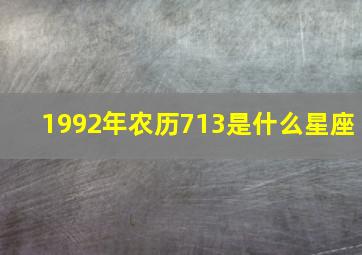 1992年农历713是什么星座